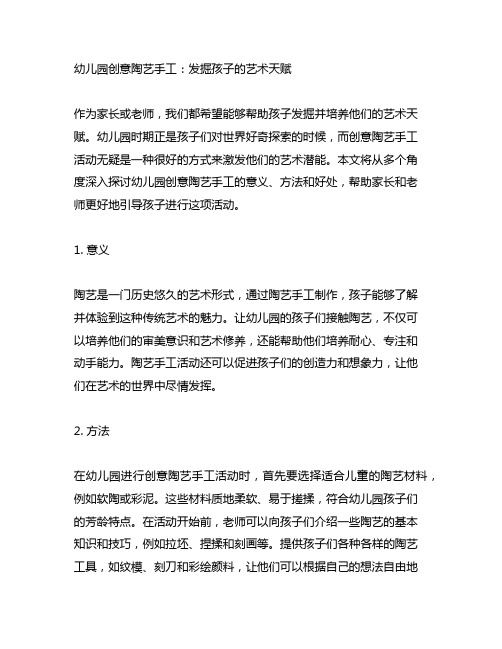 幼儿园创意陶艺手工：发掘孩子的艺术天赋

作为家长或老师，我们都希望能够帮助孩子发掘并培养他们的艺术天赋。幼儿园时期正是孩子们对世界好奇探索的时候，而创意陶艺手工活动无疑是一种很好的方式来激发他们的艺术潜能。本文将从多个角度深入探讨幼儿园创意陶艺手工的意义、方法和好处，帮助家长和老师更好地引导孩子进行这项活动。

1. 意义

陶艺是一门历史悠久的艺术形式，通过陶艺手工制作，孩子能够了解并体验到这种传统艺术的魅力。让幼儿园的孩子们接触陶艺，不仅可以培养他们的审美意识和艺术修养，还能帮助他们培养耐心、专注和动手能力。陶艺手工活动还可以促进孩子们的创造力和想象力，让他们在艺术的世界中尽情发挥。

2. 方法

在幼儿园进行创意陶艺手工活动时，首先要选择适合儿童的陶艺材料，例如软陶或彩泥。这些材料质地柔软、易于搓揉，符合幼儿园孩子们的芳龄特点。在活动开始前，老师可以向孩子们介绍一些陶艺的基本知识和技巧，例如拉坯、捏揉和刻画等。提供孩子们各种各样的陶艺工具，如纹模、刻刀和彩绘颜料，让他们可以根据自己的想法自由地